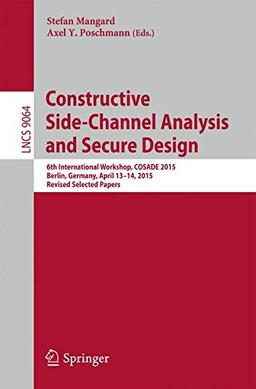 Stefan Mangard
Axel Y. Poschmann (Eds.)

LNCS 9064

Constructive Side-Channel Analysis and Secure Design

6th International Workshop, COSADE 2015
Berlin, Germany, April 13–14, 2015
Revised Selected Papers

Springer